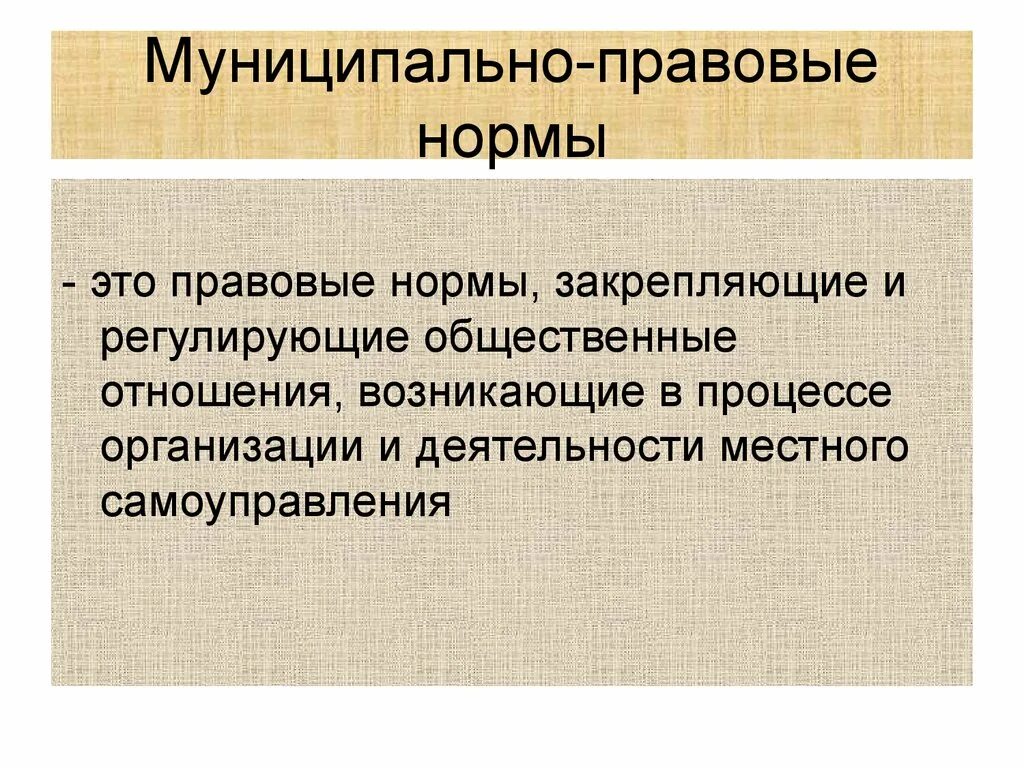 Муниципально-правовые нормы

- это правовые нормы, закрепляющие и регулирующие общественные отношения, возникающие в процессе организации и деятельности местного самоуправления